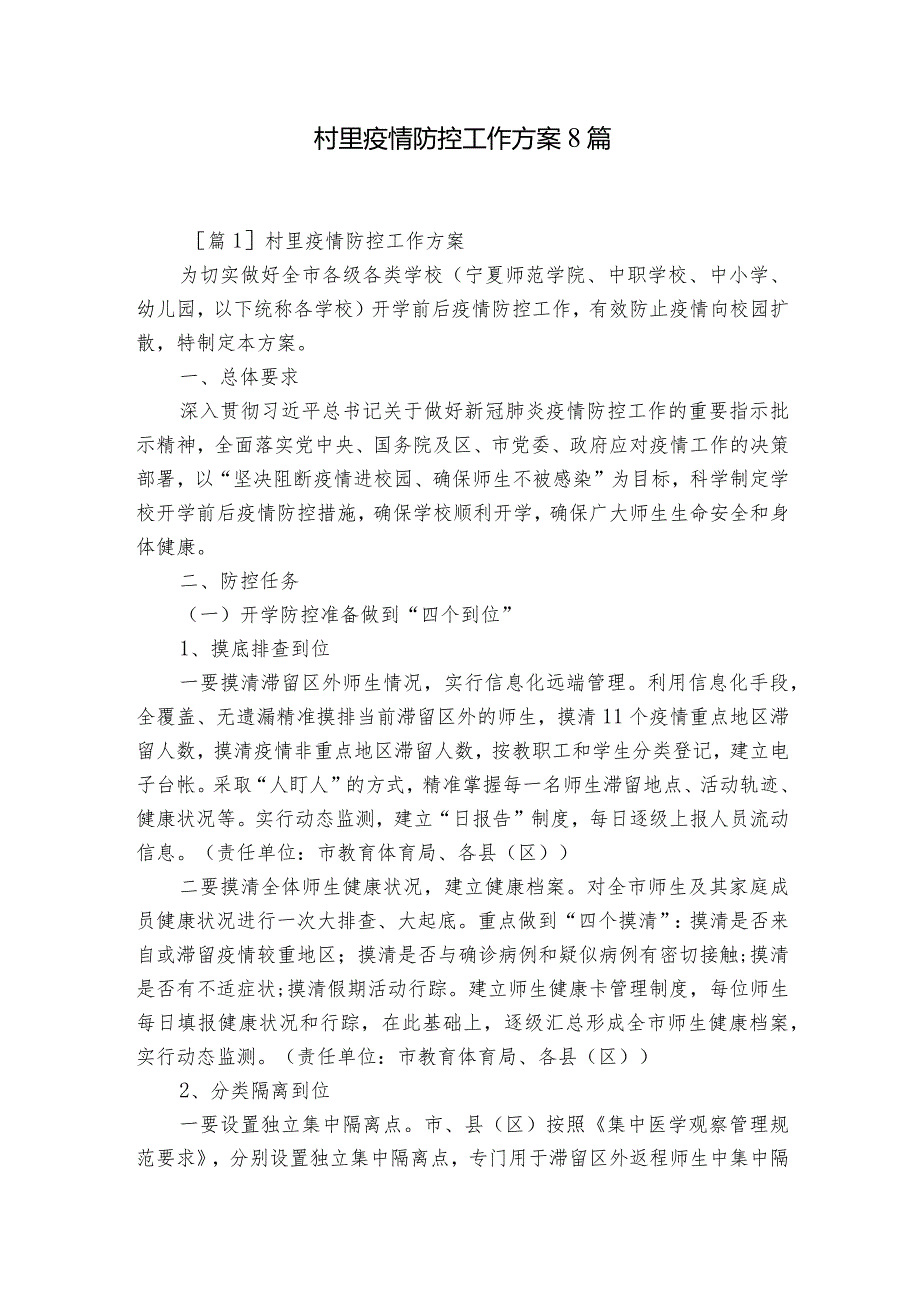 村里疫情防控工作方案8篇

［篇1］村里疫情防控工作方案

为切实做好全市各级各类学校（宁夏师范学院、中职学校、中小学、幼儿园，以下统称各学校）开学前后疫情防控工作，有效防止疫情向校园扩散，特制定本方案。

一、总体要求

深入贯彻习近平总书记关于做好新冠肺炎疫情防控工作的重要指示批示精神，全面落实党中央、国务院及区、市党委、政府应对疫情工作的决策部署，以“坚决阻断疫情进校园、确保师生不被感染”为目标，科学制定学校开学前后疫情防控措施，确保学校顺利开学，确保广大师生生命安全和身体健康。

二、防控任务

（一）开学防控准备做到“四个到位”

1、摸底排查到位

一要摸清滞留区外师生情况，实行信息化远端管理。利用信息化手段，全覆盖、无遗漏精准摸排当前滞留区外的师生，摸清11个疫情重点地区滞留人数，摸清疫情非重点地区滞留人数，按教职工和学生分类登记，建立电子台帐。采取“人盯人”的方式，精准掌握每一名师生滞留地点、活动轨迹、健康状况等。实行动态监测，建立“日报告”制度，每日逐级上报人员流动信息。（责任单位：市教育体育局、各县（区））

二要摸清全体师生健康状况，建立健康档案。对全市师生及其家庭成员健康状况进行一次大排查、大起底。重点做到“四个摸清”：摸清是否来自或滞留疫情较重地区；摸清是否与确诊病例和疑似病例有密切接触；摸清是否有不适症状；摸清假期活动行踪。建立师生健康卡管理制度，每位师生每日填报健康状况和行踪，在此基础上，逐级汇总形成全市师生健康档案，实行动态监测。（责任单位：市教育体育局、各县（区））

2、分类隔离到位

一要设置独立集中隔离点。市、县（区）按照《集中医学观察管理规范要求》，分别设置独立集中隔离点，专门用于滞留区外返程师生中集中隔